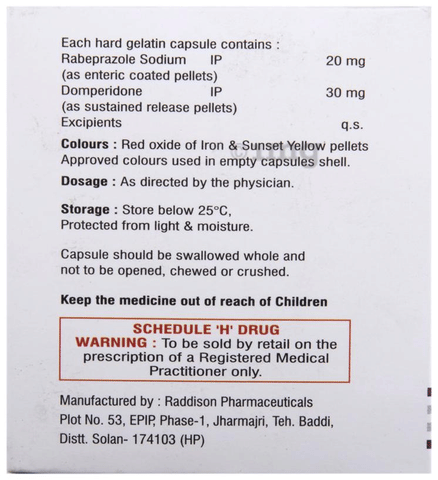 Each hard gelatin capsule contains :
Rabeprazole Sodium IP 20 mg
(as enteric coated pellets)
Domperidone IP 30 mg
(as sustained release pellets)
Excipients q.s.

Colours : Red oxide of Iron & Sunset Yellow pellets Approved colours used in empty capsules shell.

Dosage : As directed by the physician.

Storage : Store below 25°C, Protected from light & moisture.

Capsule should be swallowed whole and not to be opened, chewed or crushed.

Keep the medicine out of reach of Children

SCHEDULE 'H' DRUG
WARNING : To be sold by retail on the prescription of a Registered Medical Practitioner only.

Manufactured by : Raddison Pharmaceuticals
Plot No. 53, EPIP, Phase-1, Jharmajri, Teh. Baddi,
Distt. Solan- 174103 (HP)

©1mg